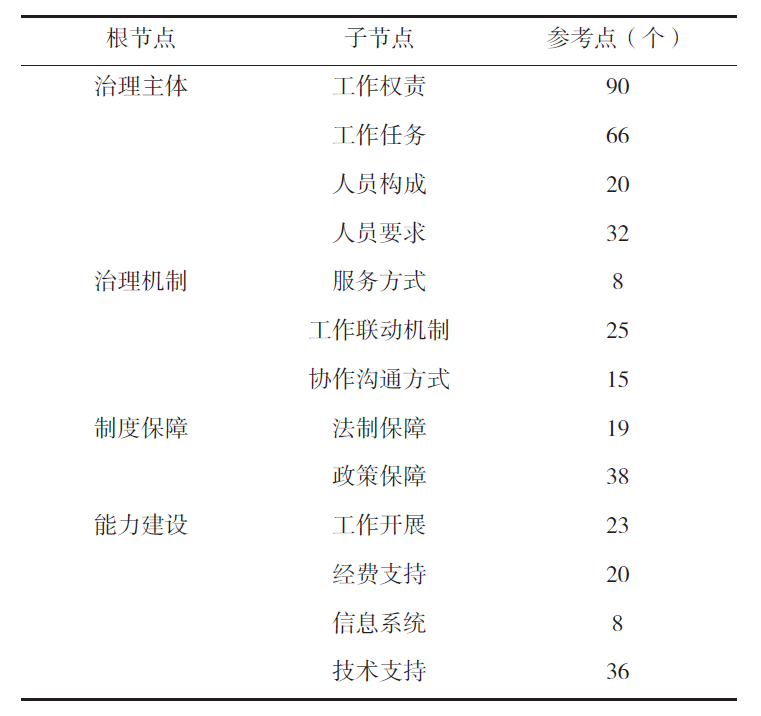 | 根节点 | 子节点 | 参考点（个） |
|---|---|---|
| 治理主体 | 工作权责 | 90 |
| | 工作任务 | 66 |
| | 人员构成 | 20 |
| | 人员要求 | 32 |
| 治理机制 | 服务方式 | 8 |
| | 工作联动机制 | 25 |
| | 协作沟通方式 | 15 |
| 制度保障 | 法制保障 | 19 |
| | 政策保障 | 38 |
| 能力建设 | 工作开展 | 23 |
| | 经费支持 | 20 |
| | 信息系统 | 8 |
| | 技术支持 | 36 |